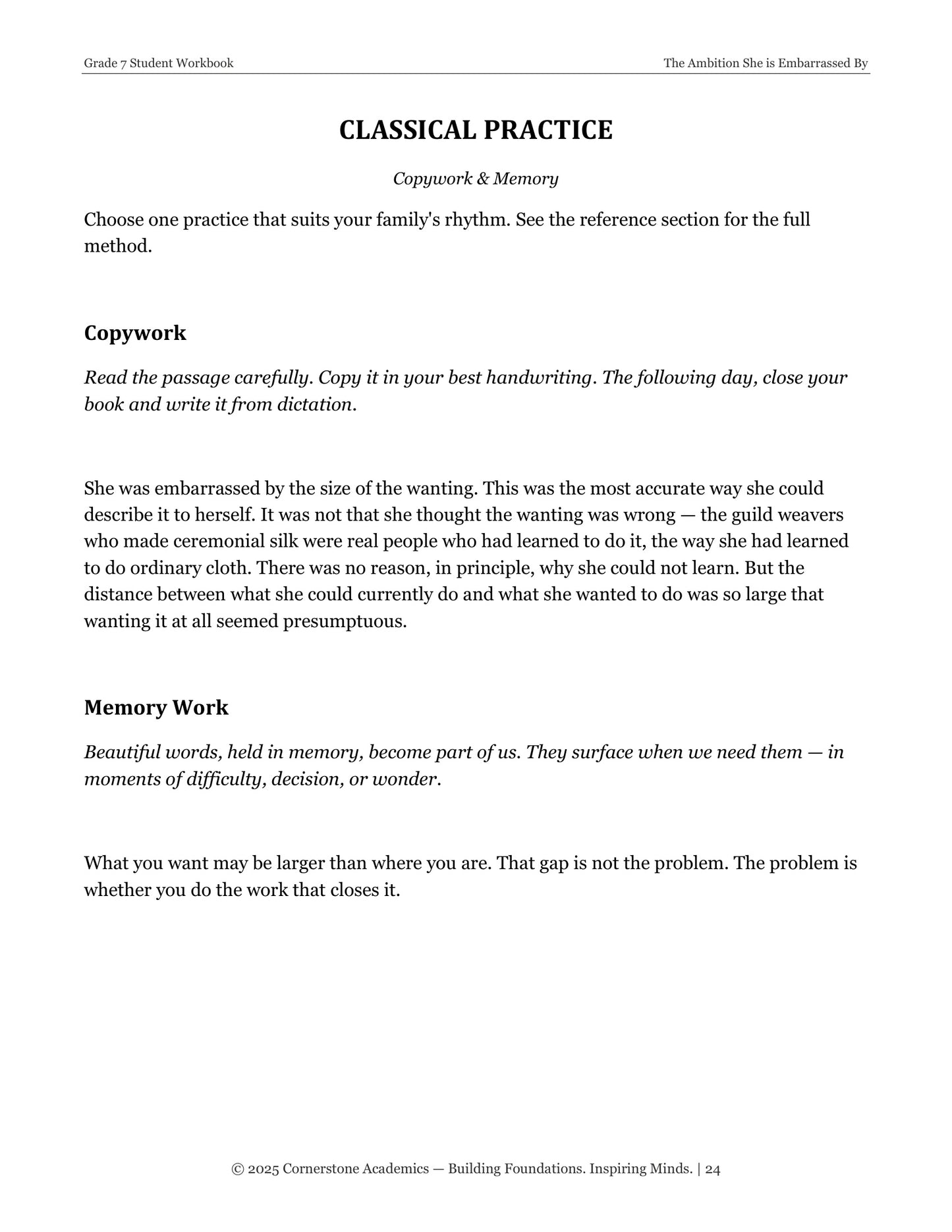 Grade 7 Student Workbook The Ambition She is Embarrassed By

CLASSICAL PRACTICE

Copywork & Memory

Choose one practice that suits your family's rhythm. See the reference section for the full method.

Copywork

Read the passage carefully. Copy it in your best handwriting. The following day, close your book and write it from dictation.

She was embarrassed by the size of the wanting. This was the most accurate way she could describe it to herself. It was not that she thought the wanting was wrong — the guild weavers who made ceremonial silk were real people who had learned to do it, the way she had learned to do ordinary cloth. There was no reason, in principle, why she could not learn. But the distance between what she could currently do and what she wanted to do was so large that wanting it at all seemed presumptuous.

Memory Work

Beautiful words, held in memory, become part of us. They surface when we need them — in moments of difficulty, decision, or wonder.

What you want may be larger than where you are. That gap is not the problem. The problem is whether you do the work that closes it.

© 2025 Cornerstone Academics — Building Foundations. Inspiring Minds. | 24